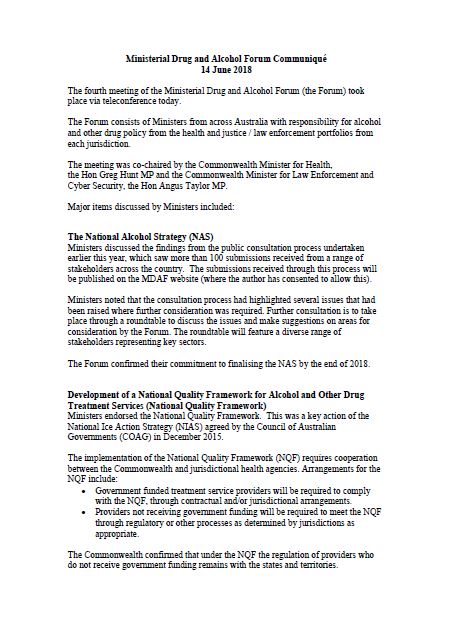 Ministerial Drug and Alcohol Forum Communiqué
14 June 2018

The fourth meeting of the Ministerial Drug and Alcohol Forum (the Forum) took place via teleconference today.

The Forum consists of Ministers from across Australia with responsibility for alcohol and other drug policy from the health and justice / law enforcement portfolios from each jurisdiction.

The meeting was co-chaired by the Commonwealth Minister for Health, the Hon Greg Hunt MP and the Commonwealth Minister for Law Enforcement and Cyber Security, the Hon Angus Taylor MP.

Major items discussed by Ministers included:

The National Alcohol Strategy (NAS)
Ministers discussed the findings from the public consultation process undertaken earlier this year, which saw more than 100 submissions received from a range of stakeholders across the country. The submissions received through this process will be published on the MDAF website (where the author has consented to allow this).

Ministers noted that the consultation process had highlighted several issues that had been raised where further consideration was required. Further consultation is to take place through a roundtable to discuss the issues and make suggestions on areas for consideration by the Forum. The roundtable will feature a diverse range of stakeholders representing key sectors.

The Forum confirmed their commitment to finalising the NAS by the end of 2018.

Development of a National Quality Framework for Alcohol and Other Drug Treatment Services (National Quality Framework)
Ministers endorsed the National Quality Framework. This was a key action of the National Ice Action Strategy (NIAS) agreed by the Council of Australian Governments (COAG) in December 2015.

The implementation of the National Quality Framework (NQF) requires cooperation between the Commonwealth and jurisdictional health agencies. Arrangements for the NQF include:
• Government funded treatment service providers will be required to comply with the NQF, through contractual and/or jurisdictional arrangements.
• Providers not receiving government funding will be required to meet the NQF through regulatory or other processes as determined by jurisdictions as appropriate.

The Commonwealth confirmed that under the NQF the regulation of providers who do not receive government funding remains with the states and territories.